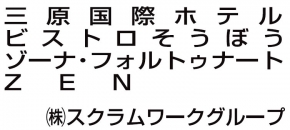 三原国際ホテル
ビストロそうぼう
ゾーナ・フォルトゥナート
ZEN

㈱スクラムワークグループ